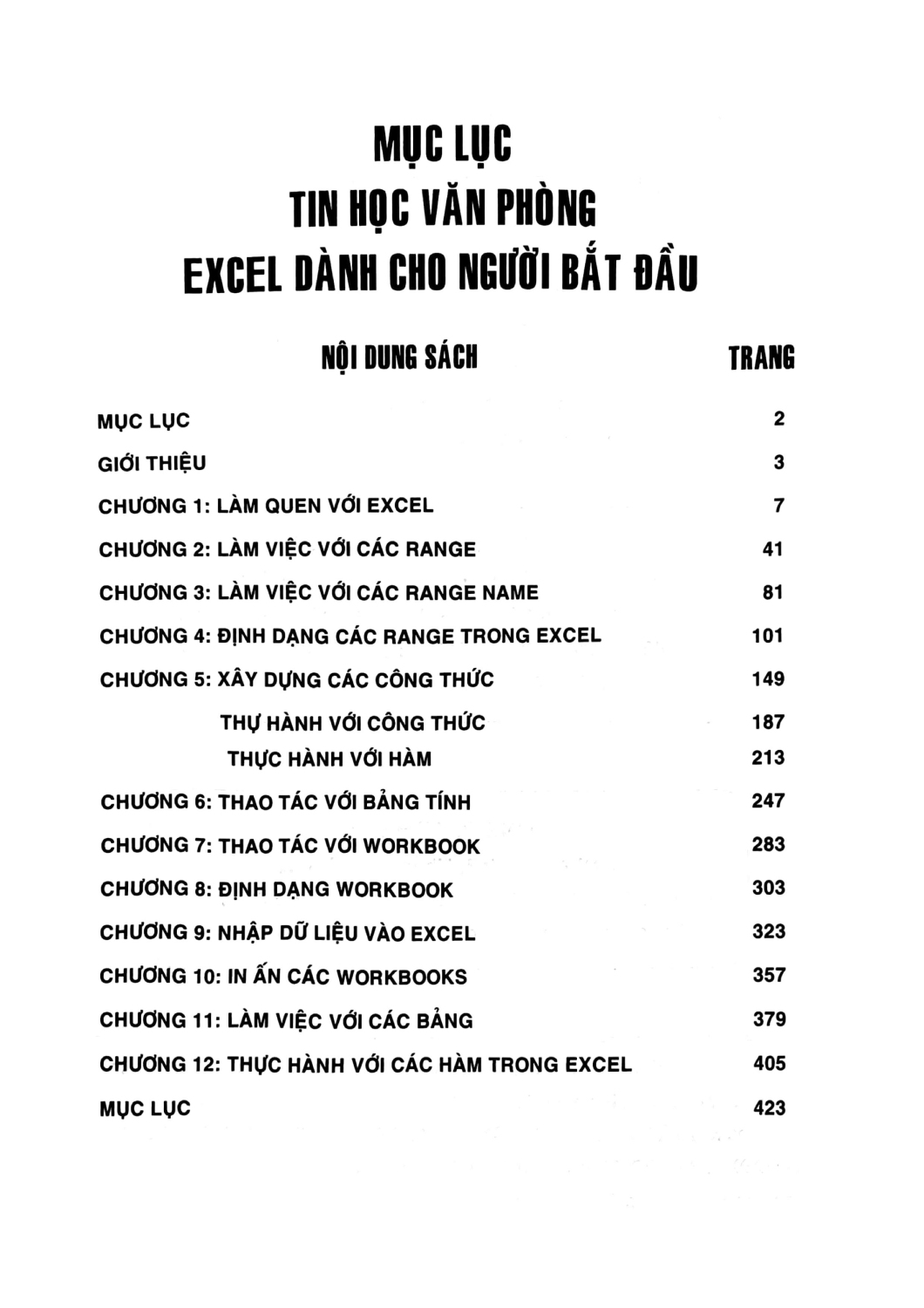 MỤC LỤC
TIN HỌC VĂN PHÒNG
EXCEL DÀNH CHO NGƯỜI BẮT ĐẦU

| NỘI DUNG SÁCH | TRANG |
|---|---|
| MỤC LỤC | 2 |
| GIỚI THIỆU | 3 |
| CHƯƠNG 1: LÀM QUEN VỚI EXCEL | 7 |
| CHƯƠNG 2: LÀM VIỆC VỚI CÁC RANGE | 41 |
| CHƯƠNG 3: LÀM VIỆC VỚI CÁC RANGE NAME | 81 |
| CHƯƠNG 4: ĐỊNH DẠNG CÁC RANGE TRONG EXCEL | 101 |
| CHƯƠNG 5: XÂY DỰNG CÁC CÔNG THỨC | 149 |
| THỰ HÀNH VỚI CÔNG THỨC | 187 |
| THỰC HÀNH VỚI HÀM | 213 |
| CHƯƠNG 6: THAO TÁC VỚI BẢNG TÍNH | 247 |
| CHƯƠNG 7: THAO TÁC VỚI WORKBOOK | 283 |
| CHƯƠNG 8: ĐỊNH DẠNG WORKBOOK | 303 |
| CHƯƠNG 9: NHẬP DỮ LIỆU VÀO EXCEL | 323 |
| CHƯƠNG 10: IN ẤN CÁC WORKBOOKS | 357 |
| CHƯƠNG 11: LÀM VIỆC VỚI CÁC BẢNG | 379 |
| CHƯƠNG 12: THỰC HÀNH VỚI CÁC HÀM TRONG EXCEL | 405 |
| MỤC LỤC | 423 |